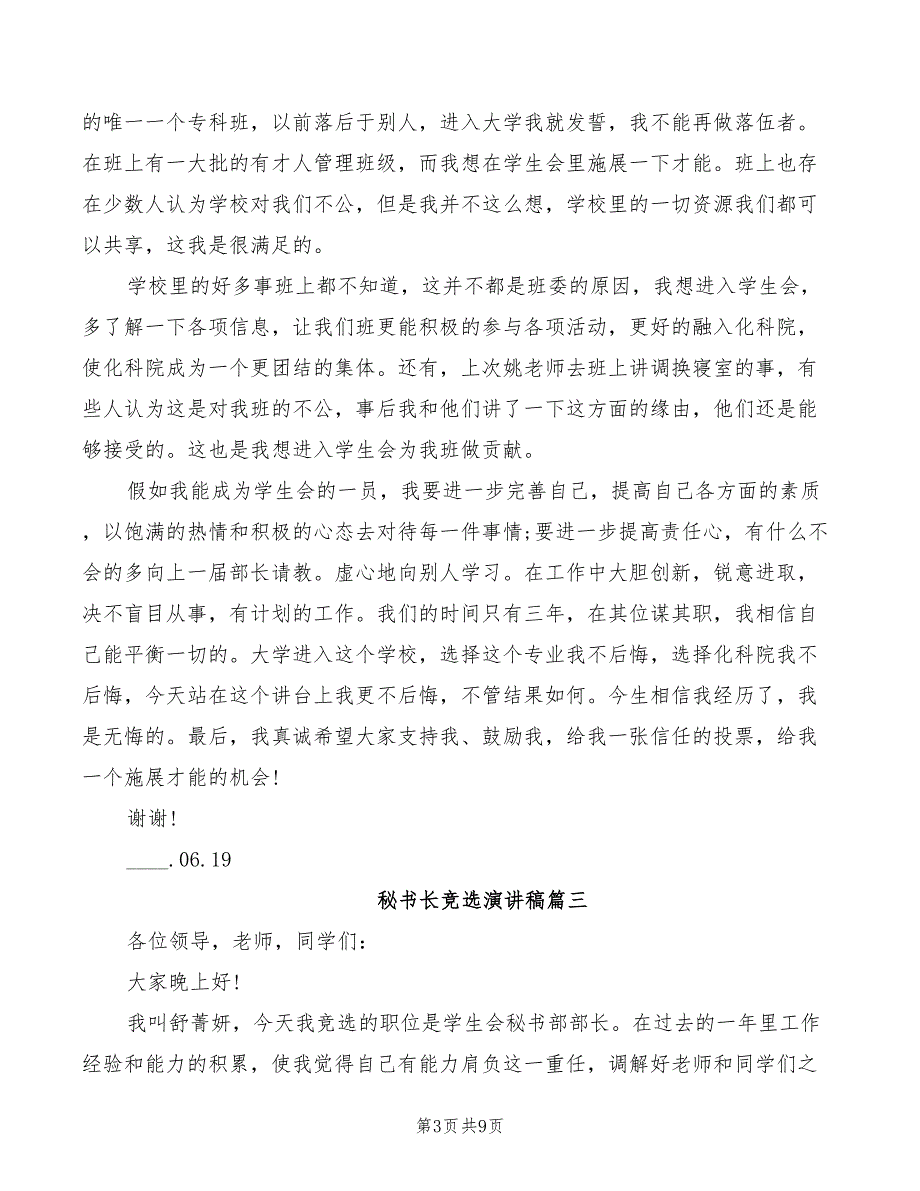 的唯一一个专科班，以前落后于别人，进入大学我就发誓，我不能再做落伍者。在班上有一大批的有才人管理班级，而我想在学生会里施展一下才能。班上也存在少数人认为学校对我们不公，但是我并不这么想，学校里的一切资源我们都可以共享，这我是很满足的。

学校里的好多事班上都不知道，这并不都是班委的原因，我想进入学生会，多了解一下各项信息，让我们班更能积极的参与各项活动，更好的融入化科院，使化科院成为一个更团结的集体。还有，上次姚老师去班上讲调换寝室的事，有些人认为这是对我班的不公，事后我和他们讲了一下这方面的缘由，他们还是能够接受的。这也是我想进入学生会为我班做贡献。

假如我能成为学生会的一员，我要进一步完善自己，提高自己各方面的素质，以饱满的热情和积极的心态去对待每一件事情;要进一步提高责任心，有什么不会的多向上一届部长请教。虚心地向别人学习。在工作中大胆创新，锐意进取，决不盲目从事，有计划的工作。我们的时间只有三年，在其位谋其职，我相信自己能平衡一切的。大学进入这个学校，选择这个专业我不后悔，选择化科院我不后悔，今天站在这个讲台上我更不后悔，不管结果如何。今生相信我经历了，我是无悔的。最后，我真诚希望大家支持我、鼓励我，给我一张信任的投票，给我一个施展才能的机会!

谢谢!

____.06.19

秘书长竞选演讲稿篇三

各位领导，老师，同学们:

大家晚上好!

我叫舒菁妍，今天我竞选的职位是学生会秘书部部长。在过去的一年里工作经验和能力的积累，使我觉得自己有能力肩负这一重任，调解好老师和同学们之

第3页 共9页